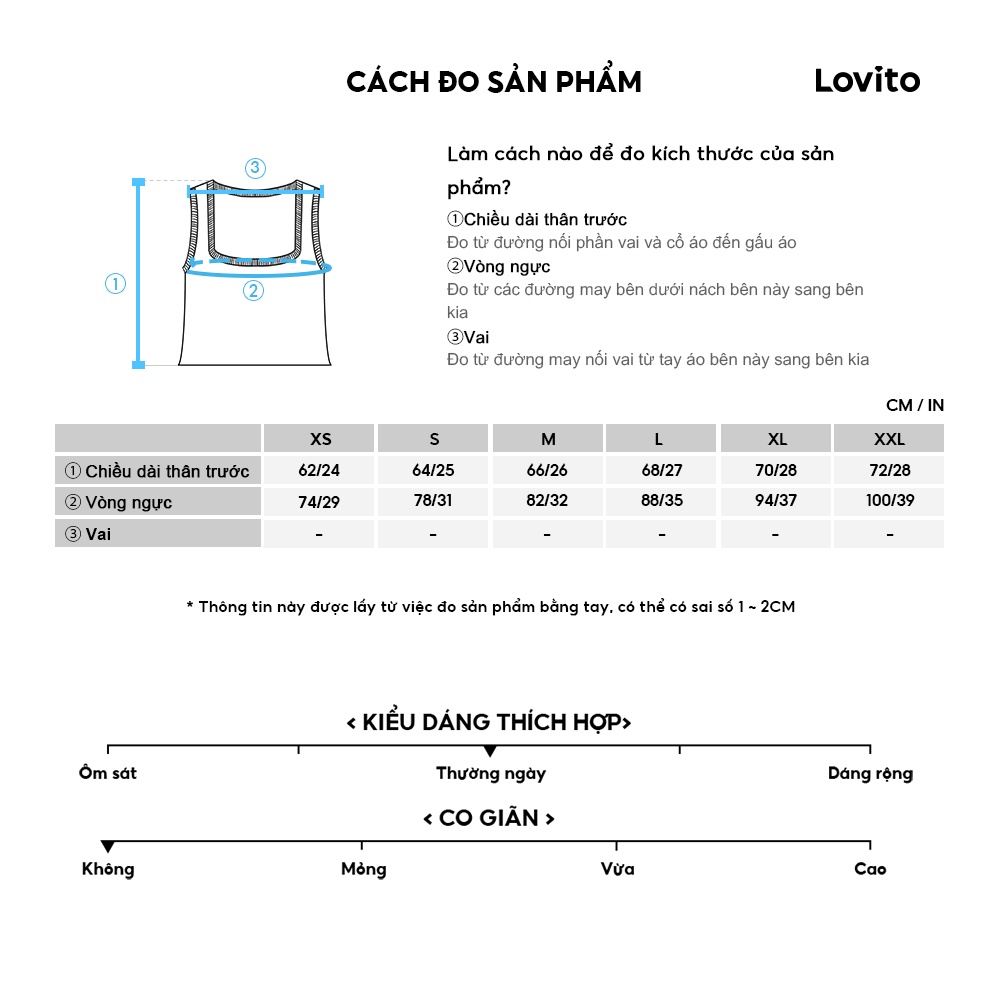 CÁCH ĐO SẢN PHẨM

Lovito

③

①

②

Làm cách nào để đo kích thước của sản phẩm?

①Chiều dài thân trước
Đo từ đường nối phần vai và cổ áo đến gấu áo

②Vòng ngực
Đo từ các đường may bên dưới nách bên này sang bên kia

③Vai
Đo từ đường may nối vai từ tay áo bên này sang bên kia

CM / IN

| | XS | S | M | L | XL | XXL |
|---|---|---|---|---|---|---|
| ① Chiều dài thân trước | 62/24 | 64/25 | 66/26 | 68/27 | 70/28 | 72/28 |
| ② Vòng ngực | 74/29 | 78/31 | 82/32 | 88/35 | 94/37 | 100/39 |
| ③ Vai | - | - | - | - | - | - |

* Thông tin này được lấy từ việc đo sản phẩm bằng tay, có thể có sai số 1 ~ 2CM

< KIỂU DÁNG THÍCH HỢP>

Ôm sát

Thường ngày

Dáng rộng

< CO GIÃN >

Không

Mỏng

Vừa

Cao